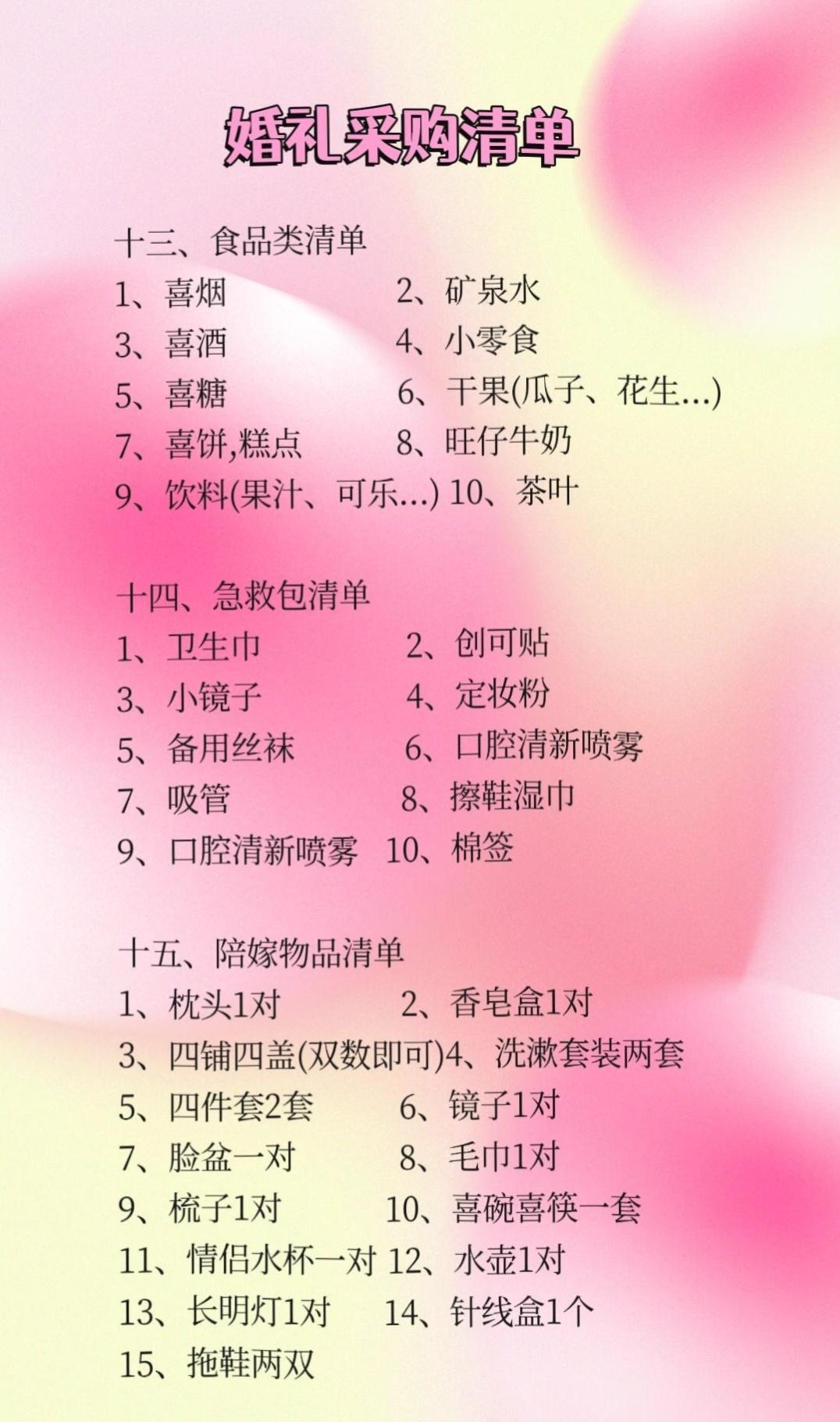 婚礼采购清单

十三、食品类清单
1、喜烟 2、矿泉水
3、喜酒 4、小零食
5、喜糖 6、干果(瓜子、花生...)
7、喜饼,糕点 8、旺仔牛奶
9、饮料(果汁、可乐...) 10、茶叶

十四、急救包清单
1、卫生巾 2、创可贴
3、小镜子 4、定妆粉
5、备用丝袜 6、口腔清新喷雾
7、吸管 8、擦鞋湿巾
9、口腔清新喷雾 10、棉签

十五、陪嫁物品清单
1、枕头1对 2、香皂盒1对
3、四铺四盖(双数即可)4、洗漱套装两套
5、四件套2套 6、镜子1对
7、脸盆一对 8、毛巾1对
9、梳子1对 10、喜碗喜筷一套
11、情侣水杯一对 12、水壶1对
13、长明灯1对 14、针线盒1个
15、拖鞋两双